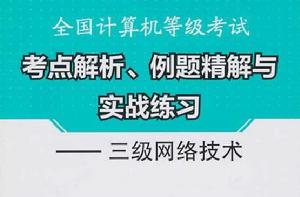 全国计算机等级考试

考点解析、例题精解与实战练习

—— 三级网络技术